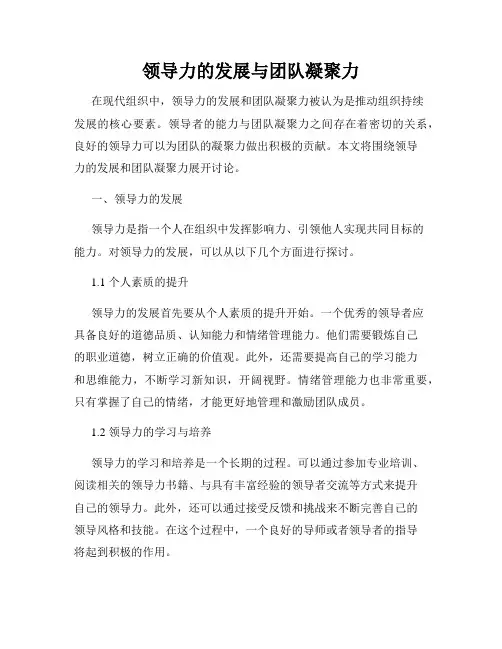 领导力的发展与团队凝聚力

在现代组织中，领导力的发展和团队凝聚力被认为是推动组织持续发展的核心要素。领导者的能力与团队凝聚力之间存在着密切的关系，良好的领导力可以为团队的凝聚力做出积极的贡献。本文将围绕领导力的发展和团队凝聚力展开讨论。

一、领导力的发展

领导力是指一个人在组织中发挥影响力、引领他人实现共同目标的能力。对领导力的发展，可以从以下几个方面进行探讨。

1.1 个人素质的提升

领导力的发展首先要从个人素质的提升开始。一个优秀的领导者应具备良好的道德品质、认知能力和情绪管理能力。他们需要锻炼自己的职业道德，树立正确的价值观。此外，还需要提高自己的学习能力和思维能力，不断学习新知识，开阔视野。情绪管理能力也非常重要，只有掌握了自己的情绪，才能更好地管理和激励团队成员。

1.2 领导力的学习与培养

领导力的学习和培养是一个长期的过程。可以通过参加专业培训、阅读相关的领导力书籍、与具有丰富经验的领导者交流等方式来提升自己的领导力。此外，还可以通过接受反馈和挑战来不断完善自己的领导风格和技能。在这个过程中，一个良好的导师或者领导者的指导将起到积极的作用。